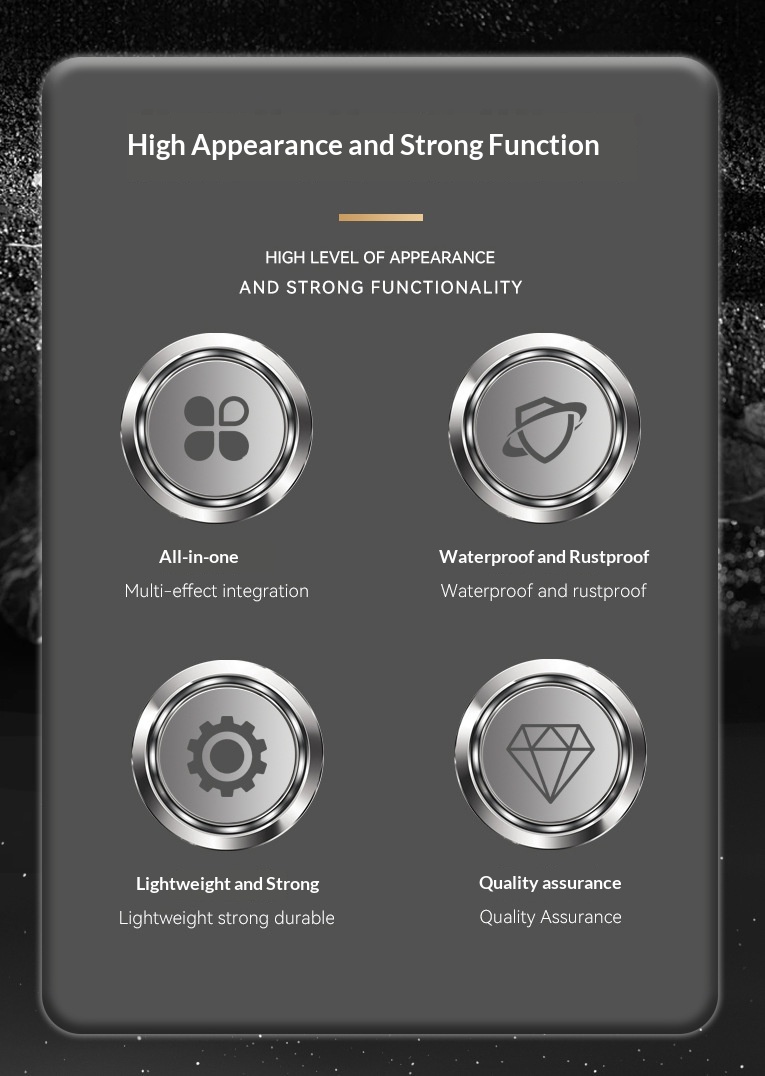 High Appearance and Strong Function

HIGH LEVEL OF APPEARANCE
AND STRONG FUNCTIONALITY

All-in-one
Multi-effect integration

Waterproof and Rustproof
Waterproof and rustproof

Lightweight and Strong
Lightweight strong durable

Quality assurance
Quality Assurance